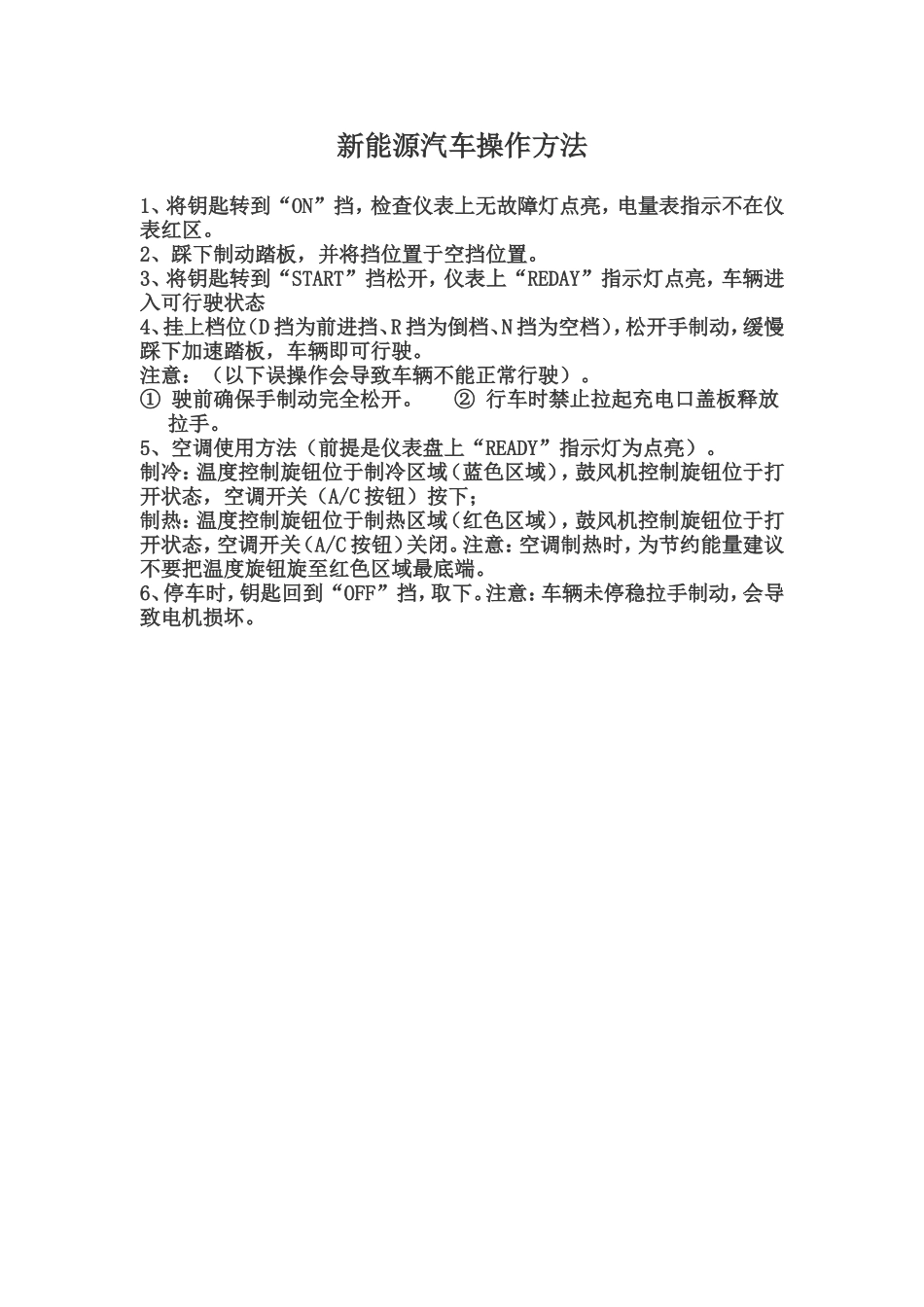 新能源汽车操作方法

1、将钥匙转到“ON”挡，检查仪表上无故障灯点亮，电量表指示不在仪表红区。
2、踩下制动踏板，并将挡位置于空挡位置。
3、将钥匙转到“START”挡松开，仪表上“REDAY”指示灯点亮，车辆进入可行驶状态
4、挂上档位（D挡为前进挡、R挡为倒档、N挡为空档），松开手制动，缓慢踩下加速踏板，车辆即可行驶。
注意：（以下误操作会导致车辆不能正常行驶）。
① 驶前确保手制动完全松开。 ② 行车时禁止拉起充电口盖板释放拉手。
5、空调使用方法（前提是仪表盘上“READY”指示灯为点亮）。
制冷：温度控制旋钮位于制冷区域（蓝色区域），鼓风机控制旋钮位于打开状态，空调开关（A/C按钮）按下；
制热：温度控制旋钮位于制热区域（红色区域），鼓风机控制旋钮位于打开状态，空调开关（A/C按钮）关闭。注意：空调制热时，为节约能量建议不要把温度旋钮旋至红色区域最底端。
6、停车时，钥匙回到“OFF”挡，取下。注意：车辆未停稳拉手制动，会导致电机损坏。